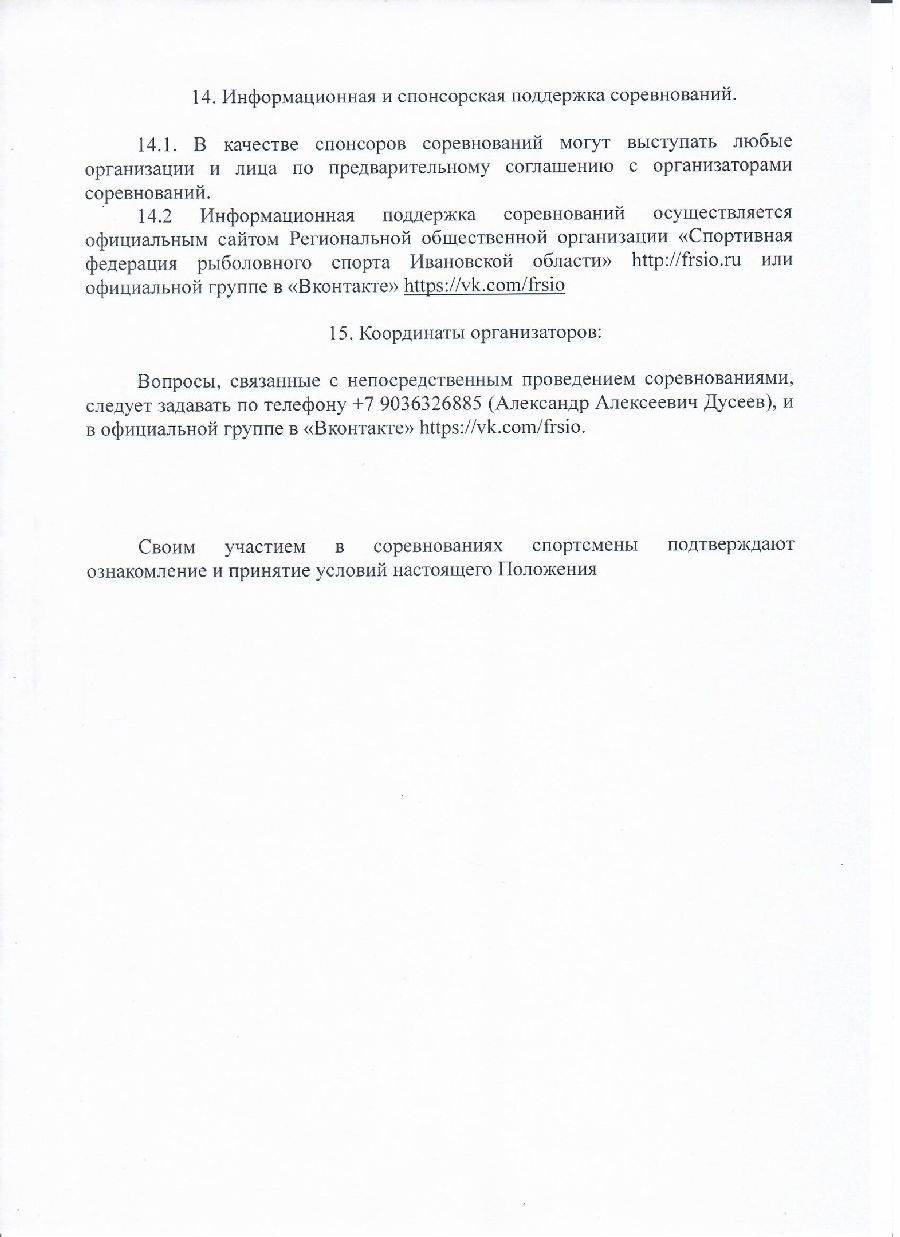 14. Информационная и спонсорская поддержка соревнований.

14.1. В качестве спонсоров соревнований могут выступать любые организации и лица по предварительному соглашению с организаторами соревнований.

14.2 Информационная поддержка соревнований осуществляется официальным сайтом Региональной общественной организации «Спортивная федерация рыболовного спорта Ивановской области» http://frsio.ru или официальной группе в «Вконтакте» https://vk.com/frsio

15. Координаты организаторов:

Вопросы, связанные с непосредственным проведением соревнованиями, следует задавать по телефону +7 9036326885 (Александр Алексеевич Дусеев), и в официальной группе в «Вконтакте» https://vk.com/frsio.

Своим участием в соревнованиях спортсмены подтверждают ознакомление и принятие условий настоящего Положения